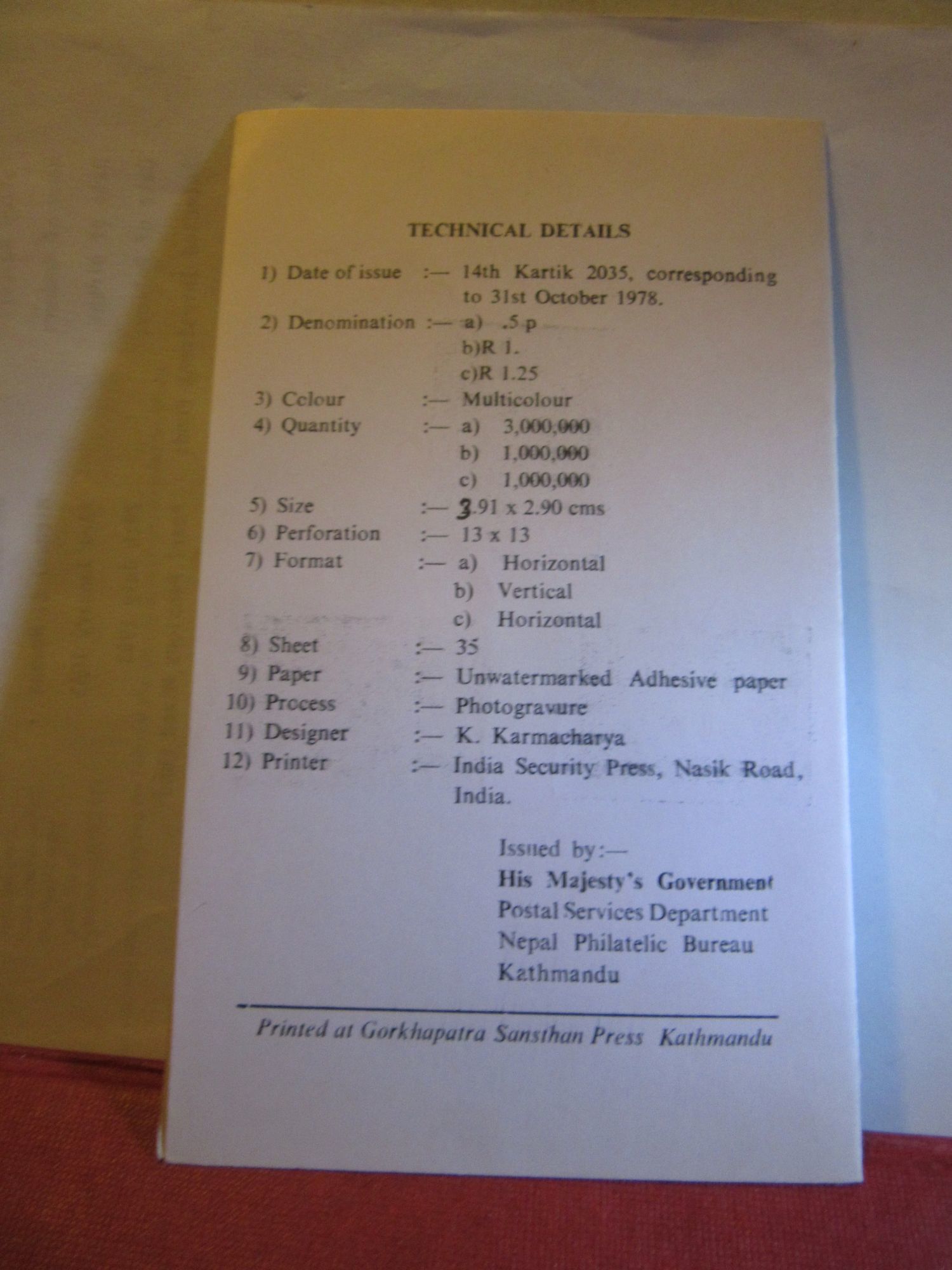 TECHNICAL DETAILS

1) Date of issue :— 14th Kartik 2035, corresponding to 31st October 1978.
2) Denomination :— a) .5 p
b)R 1.
c)R 1.25
3) Colour :— Multicolour
4) Quantity :— a) 3,000,000
b) 1,000,000
c) 1,000,000
5) Size :— 3.91 x 2.90 cms
6) Perforation :— 13 x 13
7) Format :— a) Horizontal
b) Vertical
c) Horizontal
8) Sheet :— 35
9) Paper :— Unwatermarked Adhesive paper
10) Process :— Photogravure
11) Designer :— K. Karmacharya
12) Printer :— India Security Press, Nasik Road, India.

Issued by:—
His Majesty's Government
Postal Services Department
Nepal Philatelic Bureau
Kathmandu

Printed at Gorkhapatra Sansthan Press Kathmandu